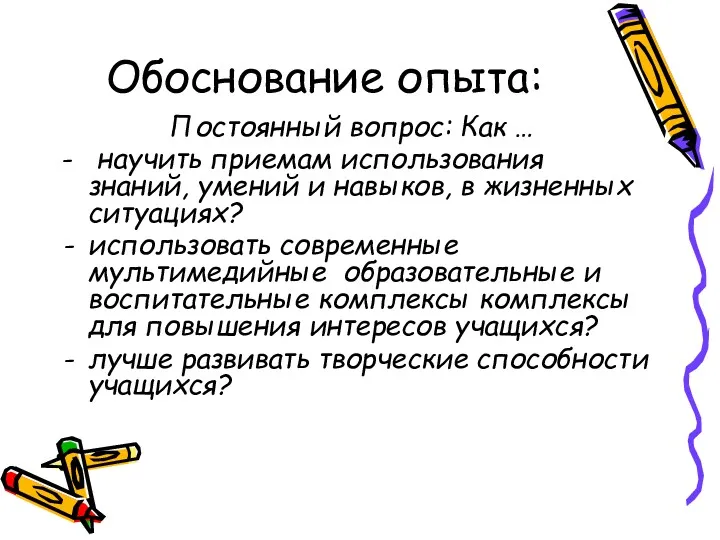 Обоснование опыта:

Постоянный вопрос: Как …

- научить приемам использования знаний, умений и навыков, в жизненных ситуациях?
- использовать современные мультимедийные образовательные и воспитательные комплексы комплексы для повышения интересов учащихся?
- лучше развивать творческие способности учащихся?